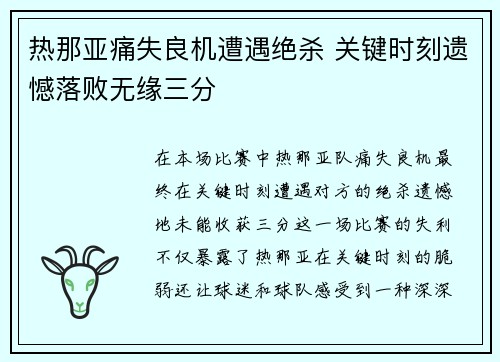 热那亚痛失良机遭遇绝杀 关键时刻遗憾落败无缘三分

在本场比赛中热那亚队痛失良机最终在关键时刻遭遇对方的绝杀遗憾地未能收获三分这一场比赛的失利不仅暴露了热那亚在关键时刻的脆弱还让球迷和球队感受到一种深深